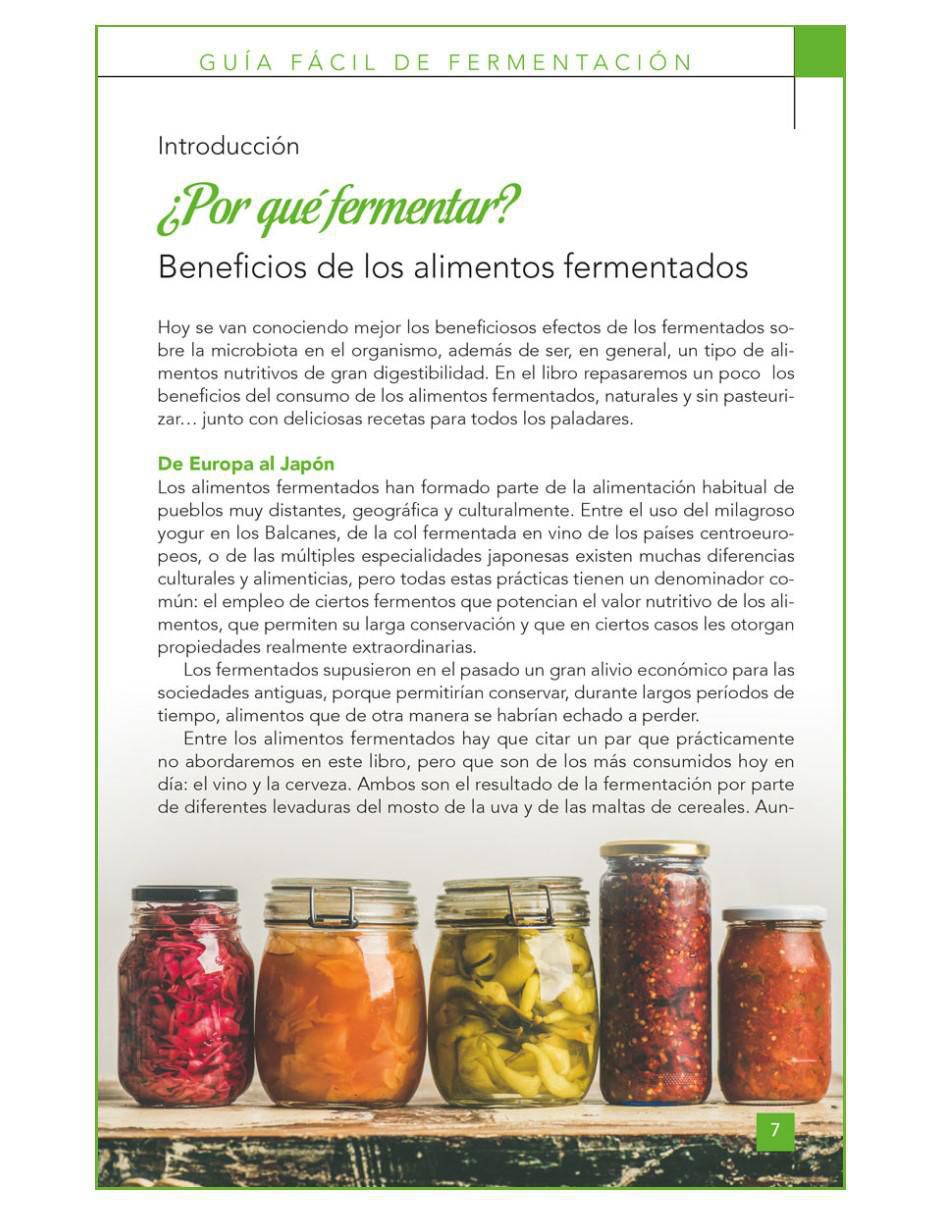 GUÍA FÁCIL DE FERMENTACIÓN

Introducción

¿Por qué fermentar?

Beneficios de los alimentos fermentados

Hoy se van conociendo mejor los beneficiosos efectos de los fermentados sobre la microbiota en el organismo, además de ser, en general, un tipo de alimentos nutritivos de gran digestibilidad. En el libro repasaremos un poco los beneficios del consumo de los alimentos fermentados, naturales y sin pasteurizar… junto con deliciosas recetas para todos los paladares.

De Europa al Japón
Los alimentos fermentados han formado parte de la alimentación habitual de pueblos muy distantes, geográfica y culturalmente. Entre el uso del milagroso yogur en los Balcanes, de la col fermentada en vino de los países centroeuropeos, o de las múltiples especialidades japonesas existen muchas diferencias culturales y alimenticias, pero todas estas prácticas tienen un denominador común: el empleo de ciertos fermentos que potencian el valor nutritivo de los alimentos, que permiten su larga conservación y que en ciertos casos les otorgan propiedades realmente extraordinarias.

Los fermentados supusieron en el pasado un gran alivio económico para las sociedades antiguas, porque permitirían conservar, durante largos períodos de tiempo, alimentos que de otra manera se habrían echado a perder.

Entre los alimentos fermentados hay que citar un par que prácticamente no abordaremos en este libro, pero que son de los más consumidos hoy en día: el vino y la cerveza. Ambos son el resultado de la fermentación por parte de diferentes levaduras del mosto de la uva y de las maltas de cereales. Aun-

7